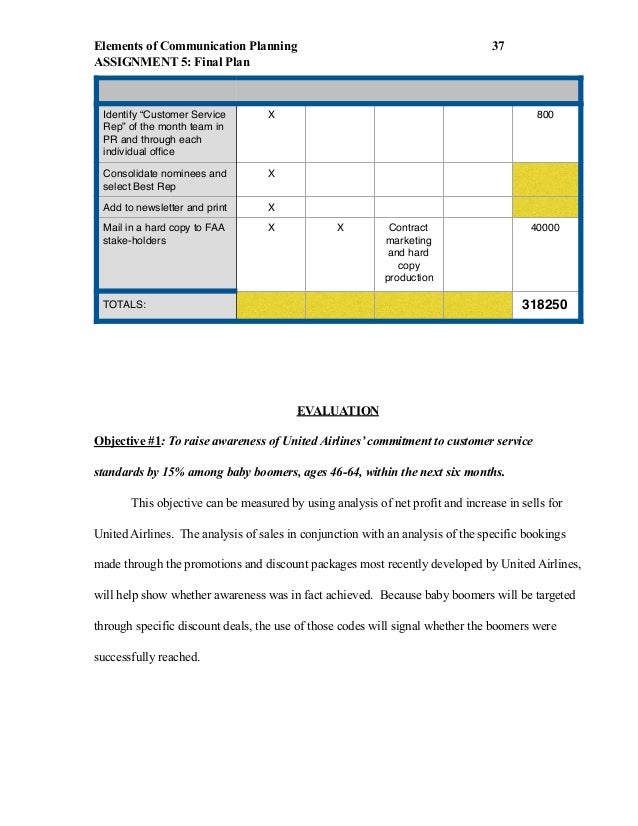 Elements of Communication Planning 37
ASSIGNMENT 5: Final Plan

| | | | | | |
|---|---|---|---|---|---|
| Identify "Customer Service Rep" of the month team in PR and through each individual office | X | | | | 800 |
| Consolidate nominees and select Best Rep | X | | | | |
| Add to newsletter and print | X | | | | |
| Mail in a hard copy to FAA stake-holders | X | X | Contract marketing and hard copy production | | 40000 |
| TOTALS: | | | | | 318250 |

EVALUATION

Objective #1: To raise awareness of United Airlines' commitment to customer service standards by 15% among baby boomers, ages 46-64, within the next six months.

This objective can be measured by using analysis of net profit and increase in sells for United Airlines. The analysis of sales in conjunction with an analysis of the specific bookings made through the promotions and discount packages most recently developed by United Airlines, will help show whether awareness was in fact achieved. Because baby boomers will be targeted through specific discount deals, the use of those codes will signal whether the boomers were successfully reached.